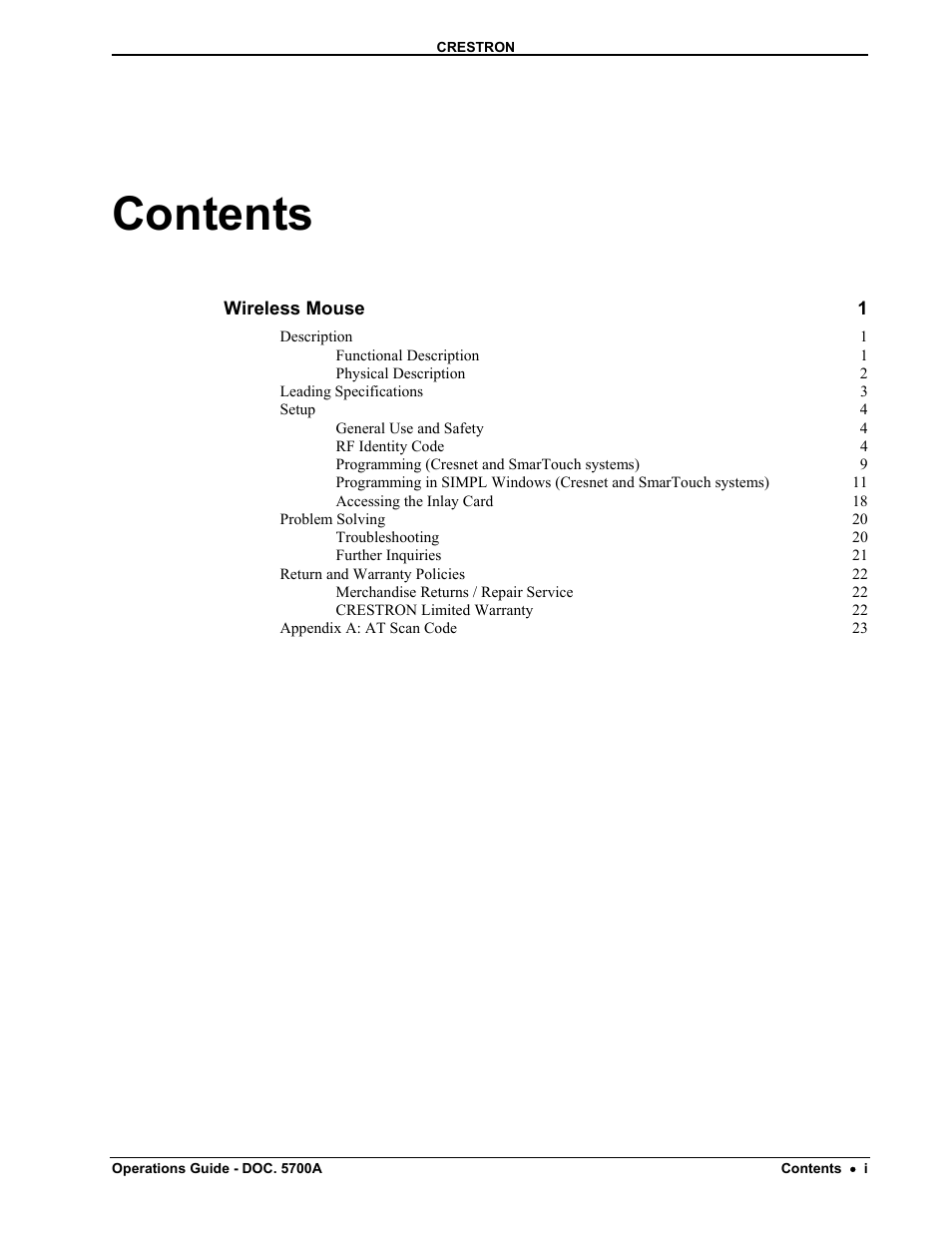 CRESTRON

Contents

Wireless Mouse 1

Description 1
Functional Description 1
Physical Description 2
Leading Specifications 3
Setup 4
General Use and Safety 4
RF Identity Code 4
Programming (Cresnet and SmarTouch systems) 9
Programming in SIMPL Windows (Cresnet and SmarTouch systems) 11
Accessing the Inlay Card 18
Problem Solving 20
Troubleshooting 20
Further Inquiries 21
Return and Warranty Policies 22
Merchandise Returns / Repair Service 22
CRESTRON Limited Warranty 22
Appendix A: AT Scan Code 23

Operations Guide - DOC. 5700A

Contents • i